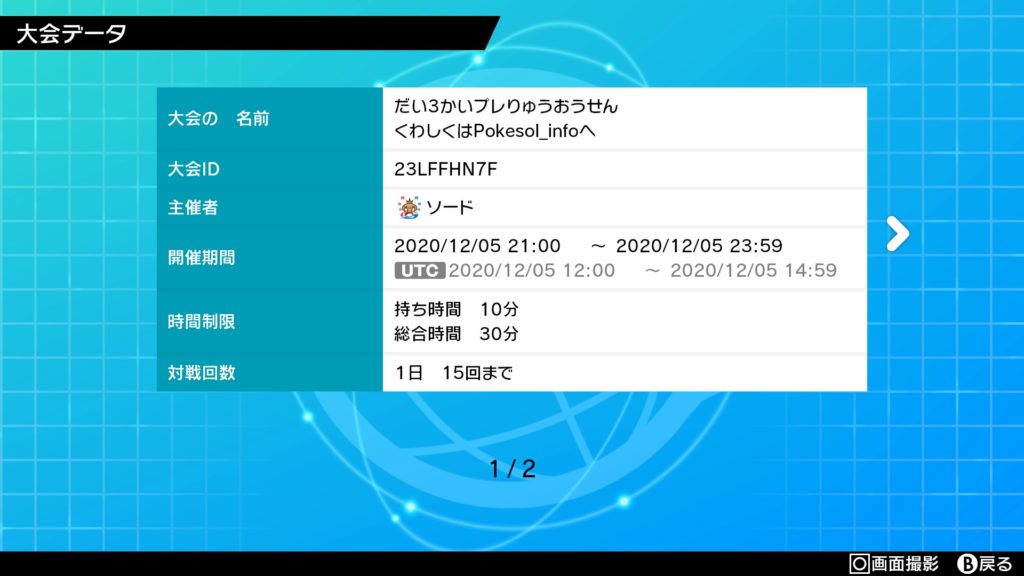 大会データ

| 大会の　名前 | だい3かいプレりゅうおうせん くわしくはPokesol_infoへ |
|---|---|
| 大会ID | 23LFFHN7F |
| 主催者 | ソード |
| 開催期間 | 2020/12/05 21:00　～ 2020/12/05 23:59 UTC 2020/12/05 12:00　～ 2020/12/05 14:59 |
| 時間制限 | 持ち時間　10分 総合時間　30分 |
| 対戦回数 | 1日　15回まで |

1 / 2

画面撮影　B 戻る